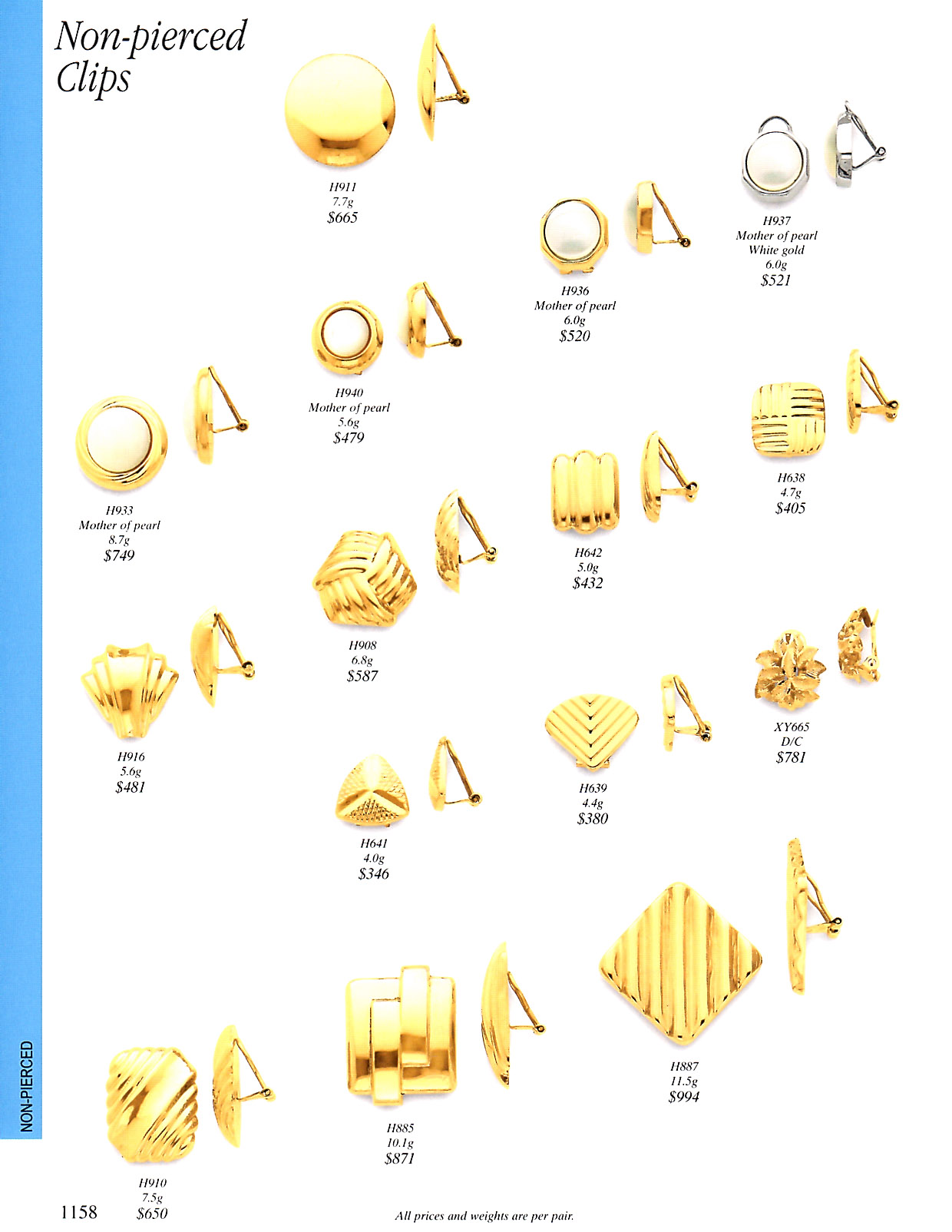 Non-pierced Clips

H911
7.7g
$665

H937
Mother of pearl
White gold
6.0g
$521

H936
Mother of pearl
6.0g
$520

H940
Mother of pearl
5.6g
$479

H933
Mother of pearl
8.7g
$749

H638
4.7g
$405

H642
5.0g
$432

H908
6.8g
$587

H916
5.6g
$481

XY665
D/C
$781

H639
4.4g
$380

H641
4.0g
$346

H887
11.5g
$994

H885
10.1g
$871

H910
7.5g
$650

NON-PIERCED

1158

All prices and weights are per pair.